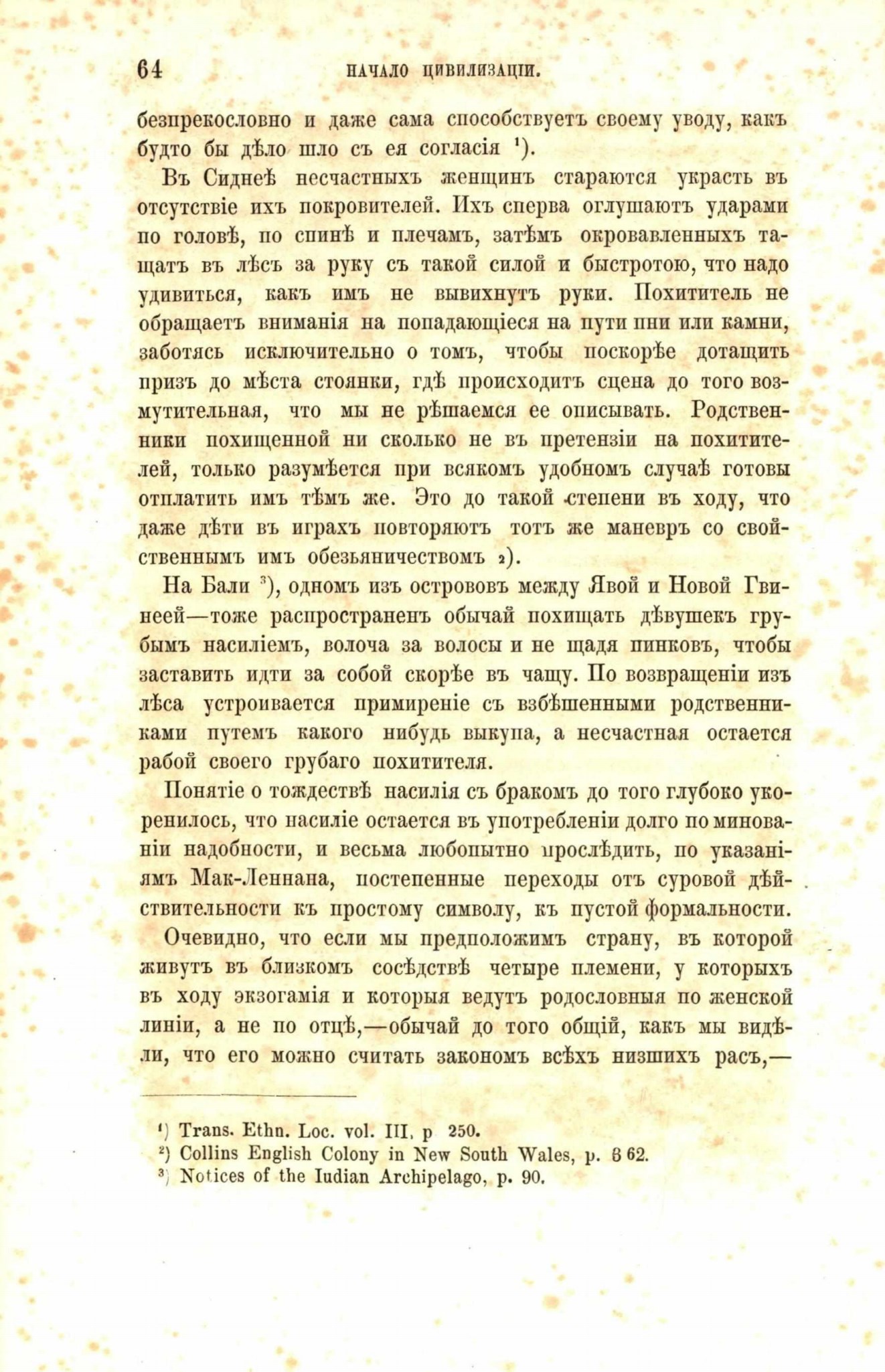 64 НАЧАЛО ЦИВИЛИЗАЦІИ.

безпрекословно и даже сама способствуетъ своему уводу, какъ будто бы дѣло шло съ ея согласія ¹).

Въ Сиднеѣ несчастныхъ женщинъ стараются украсть въ отсутствіе ихъ покровителей. Ихъ сперва оглушаютъ ударами по головѣ, по спинѣ и плечамъ, затѣмъ окровавленныхъ тащатъ въ лѣсъ за руку съ такой силой и быстротою, что надо удивиться, какъ имъ не вывихнутъ руки. Похититель не обращаетъ вниманія на попадающіеся на пути пни или камни, заботясь исключительно о томъ, чтобы поскорѣе дотащить призъ до мѣста стоянки, гдѣ происходитъ сцена до того возмутительная, что мы не рѣшаемся ее описывать. Родственники похищенной ни сколько не въ претензіи на похитителей, только разумѣется при всякомъ удобномъ случаѣ готовы отплатить имъ тѣмъ же. Это до такой степени въ ходу, что даже дѣти въ играхъ повторяютъ тотъ же маневръ со свойственнымъ имъ обезьяничествомъ ²).

На Бали ³), одномъ изъ острововъ между Явой и Новой Гвинеей—тоже распространенъ обычай похищать дѣвушекъ грубымъ насиліемъ, волоча за волосы и не щадя пинковъ, чтобы заставить идти за собой скорѣе въ чащу. По возвращеніи изъ лѣса устроивается примиреніе съ взбѣшенными родственниками путемъ какого нибудь выкупа, а несчастная остается рабой своего грубаго похитителя.

Понятіе о тождествѣ насилія съ бракомъ до того глубоко укоренилось, что насиліе остается въ употребленіи долго по минованіи надобности, и весьма любопытно прослѣдить, по указаніямъ Мак-Леннана, постепенные переходы отъ суровой дѣйствительности къ простому символу, къ пустой формальности.

Очевидно, что если мы предположимъ страну, въ которой живутъ въ близкомъ сосѣдствѣ четыре племени, у которыхъ въ ходу экзогамія и которыя ведутъ родословныя по женской линіи, а не по отцѣ,—обычай до того общій, какъ мы видѣли, что его можно считать закономъ всѣхъ низшихъ расъ,—

¹) Trans. Ethn. Loc. vol. III, p 250.
²) Collins English Colony in New South Wales, p. 8 62.
³) Notices of the Iudian Archipelago, p. 90.